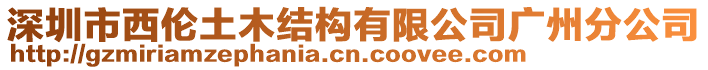 深圳市西伦土木结构有限公司广州分公司
http://gzmiriamzephania.cn.coovee.com